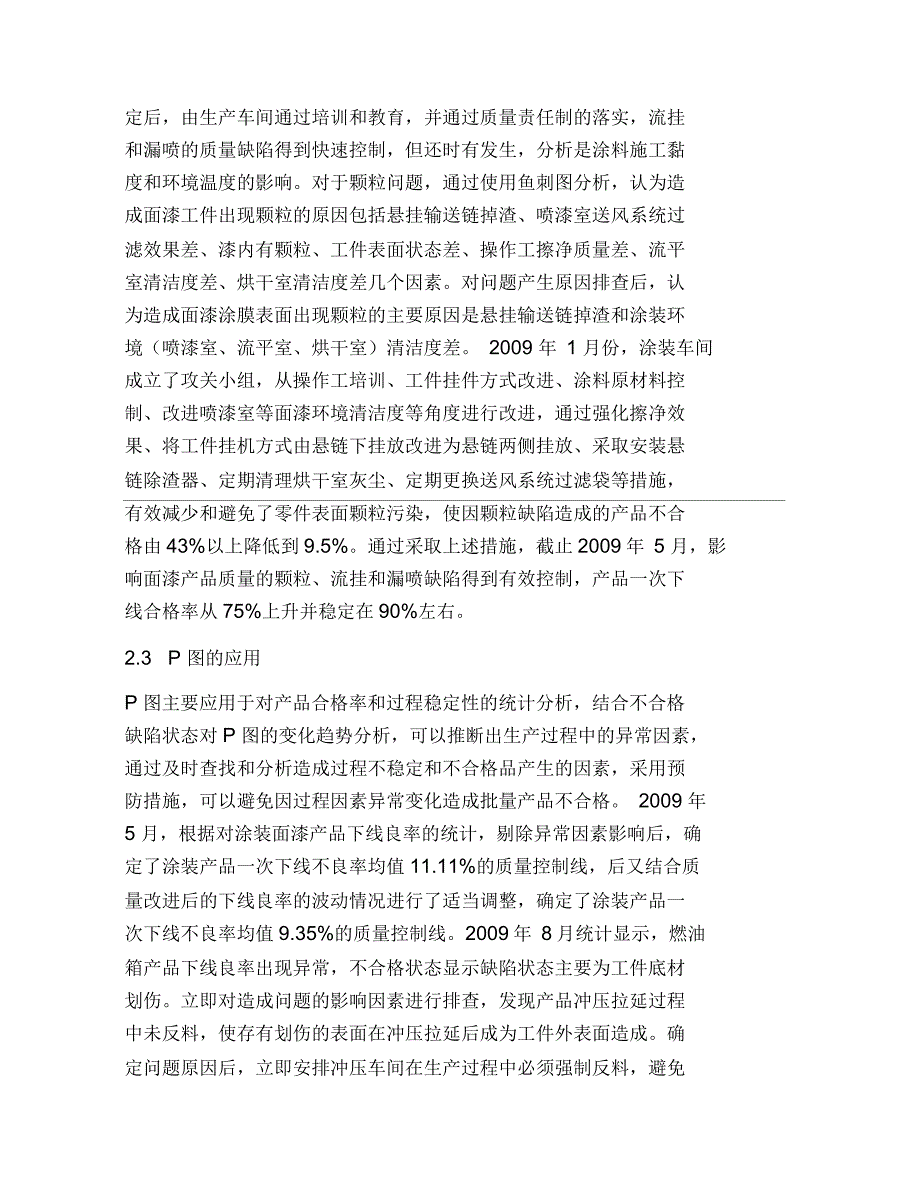 定后，由生产车间通过培训和教育，并通过质量责任制的落实，流挂和漏喷的质量缺陷得到快速控制，但还时有发生，分析是涂料施工黏度和环境温度的影响。对于颗粒问题，通过使用鱼刺图分析，认为造成面漆工件出现颗粒的原因包括悬挂输送链掉渣、喷漆室送风系统过滤效果差、漆内有颗粒、工件表面状态差、操作工擦净质量差、流平室清洁度差、烘干室清洁度差几个因素。对问题产生原因排查后，认为造成面漆涂膜表面出现颗粒的主要原因是悬挂输送链掉渣和涂装环境（喷漆室、流平室、烘干室）清洁度差。 2009 年 1 月份，涂装车间成立了攻关小组，从操作工培训、工件挂件方式改进、涂料原材料控制、改进喷漆室等面漆环境清洁度等角度进行改进，通过强化擦净效果、将工件挂机方式由悬链下挂放改进为悬链两侧挂放、采取安装悬链除渣器、定期清理烘干室灰尘、定期更换送风系统过滤袋等措施，有效减少和避免了零件表面颗粒污染，使因颗粒缺陷造成的产品不合格由 43%以上降低到 9.5%。通过采取上述措施，截止 2009 年 5 月，影响面漆产品质量的颗粒、流挂和漏喷缺陷得到有效控制，产品一次下线合格率从 75%上升并稳定在 90%左右。

2.3 P 图的应用

P 图主要应用于对产品合格率和过程稳定性的统计分析，结合不合格缺陷状态对 P 图的变化趋势分析，可以推断出生产过程中的异常因素，通过及时查找和分析造成过程不稳定和不合格品产生的因素，采用预防措施，可以避免因过程因素异常变化造成批量产品不合格。 2009 年 5 月，根据对涂装面漆产品下线良率的统计，剔除异常因素影响后，确定了涂装产品一次下线不良率均值 11.11%的质量控制线，后又结合质量改进后的下线良率的波动情况进行了适当调整，确定了涂装产品一次下线不良率均值 9.35%的质量控制线。2009 年 8 月统计显示，燃油箱产品下线良率出现异常，不合格状态显示缺陷状态主要为工件底材划伤。立即对造成问题的影响因素进行排查，发现产品冲压拉延过程中未反料，使存有划伤的表面在冲压拉延后成为工件外表面造成。确定问题原因后，立即安排冲压车间在生产过程中必须强制反料，避免